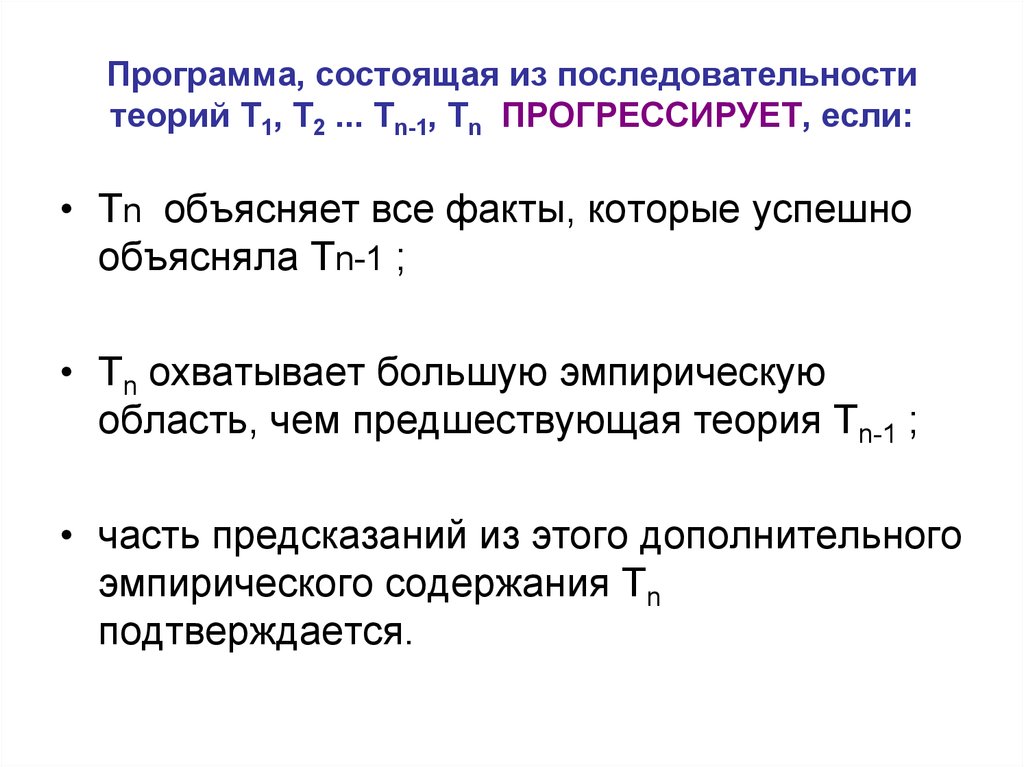 Программа, состоящая из последовательности теорий $T_1$, $T_2$ ... $T_{n-1}$, $T_n$ ПРОГРЕССИРУЕТ, если:

• Tn объясняет все факты, которые успешно объясняла Tn-1 ;

• $T_n$ охватывает большую эмпирическую область, чем предшествующая теория $T_{n-1}$ ;

• часть предсказаний из этого дополнительного эмпирического содержания $T_n$ подтверждается.